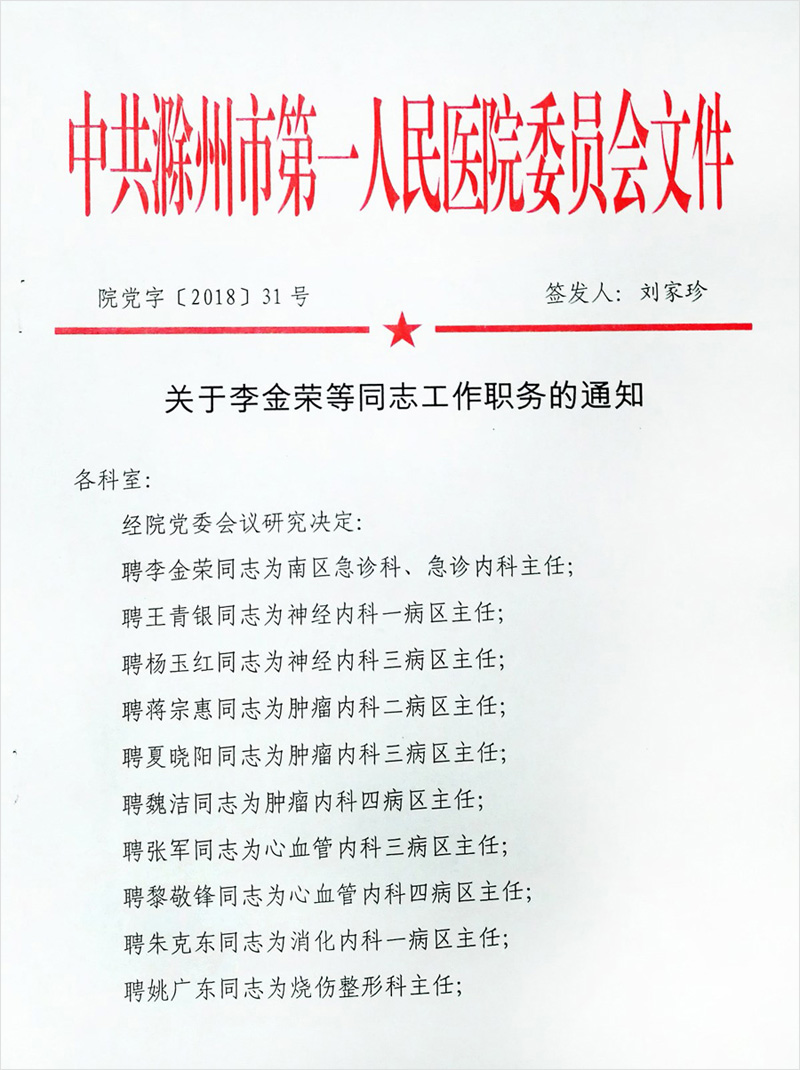 中共滁州市第一人民医院委员会文件

院党字〔2018〕31号

签发人：刘家珍

关于李金荣等同志工作职务的通知

各科室：

经院党委会议研究决定：

聘李金荣同志为南区急诊科、急诊内科主任；

聘王青银同志为神经内科一病区主任；

聘杨玉红同志为神经内科三病区主任；

聘蒋宗惠同志为肿瘤内科二病区主任；

聘夏晓阳同志为肿瘤内科三病区主任；

聘魏洁同志为肿瘤内科四病区主任；

聘张军同志为心血管内科三病区主任；

聘黎敬锋同志为心血管内科四病区主任；

聘朱克东同志为消化内科一病区主任；

聘姚广东同志为烧伤整形科主任；